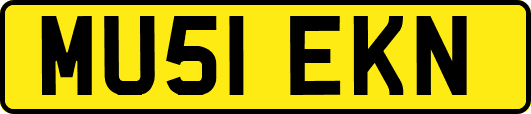 MU51 EKN